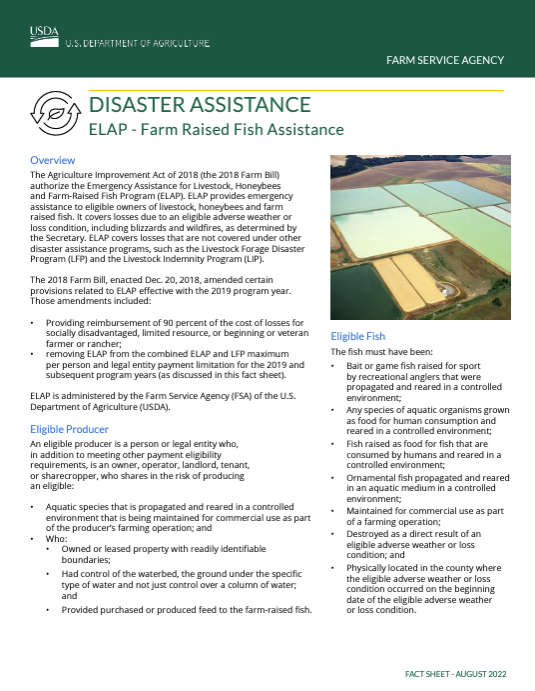 USDA
U.S. DEPARTMENT OF AGRICULTURE

FARM SERVICE AGENCY

DISASTER ASSISTANCE
ELAP - Farm Raised Fish Assistance

Overview
The Agriculture Improvement Act of 2018 (the 2018 Farm Bill) authorize the Emergency Assistance for Livestock, Honeybees and Farm-Raised Fish Program (ELAP). ELAP provides emergency assistance to eligible owners of livestock, honeybees and farm raised fish. It covers losses due to an eligible adverse weather or loss condition, including blizzards and wildfires, as determined by the Secretary. ELAP covers losses that are not covered under other disaster assistance programs, such as the Livestock Forage Disaster Program (LFP) and the Livestock Indemnity Program (LIP).

The 2018 Farm Bill, enacted Dec. 20, 2018, amended certain provisions related to ELAP effective with the 2019 program year. Those amendments included:

• Providing reimbursement of 90 percent of the cost of losses for socially disadvantaged, limited resource, or beginning or veteran farmer or rancher;
• removing ELAP from the combined ELAP and LFP maximum per person and legal entity payment limitation for the 2019 and subsequent program years (as discussed in this fact sheet).

ELAP is administered by the Farm Service Agency (FSA) of the U.S. Department of Agriculture (USDA).

Eligible Producer
An eligible producer is a person or legal entity who, in addition to meeting other payment eligibility requirements, is an owner, operator, landlord, tenant, or sharecropper, who shares in the risk of producing an eligible:

• Aquatic species that is propagated and reared in a controlled environment that is being maintained for commercial use as part of the producer's farming operation; and
• Who:
  • Owned or leased property with readily identifiable boundaries;
  • Had control of the waterbed, the ground under the specific type of water and not just control over a column of water; and
  • Provided purchased or produced feed to the farm-raised fish.

Eligible Fish
The fish must have been:
• Bait or game fish raised for sport by recreational anglers that were propagated and reared in a controlled environment;
• Any species of aquatic organisms grown as food for human consumption and reared in a controlled environment;
• Fish raised as food for fish that are consumed by humans and reared in a controlled environment;
• Ornamental fish propagated and reared in an aquatic medium in a controlled environment;
• Maintained for commercial use as part of a farming operation;
• Destroyed as a direct result of an eligible adverse weather or loss condition; and
• Physically located in the county where the eligible adverse weather or loss condition occurred on the beginning date of the eligible adverse weather or loss condition.

FACT SHEET - AUGUST 2022